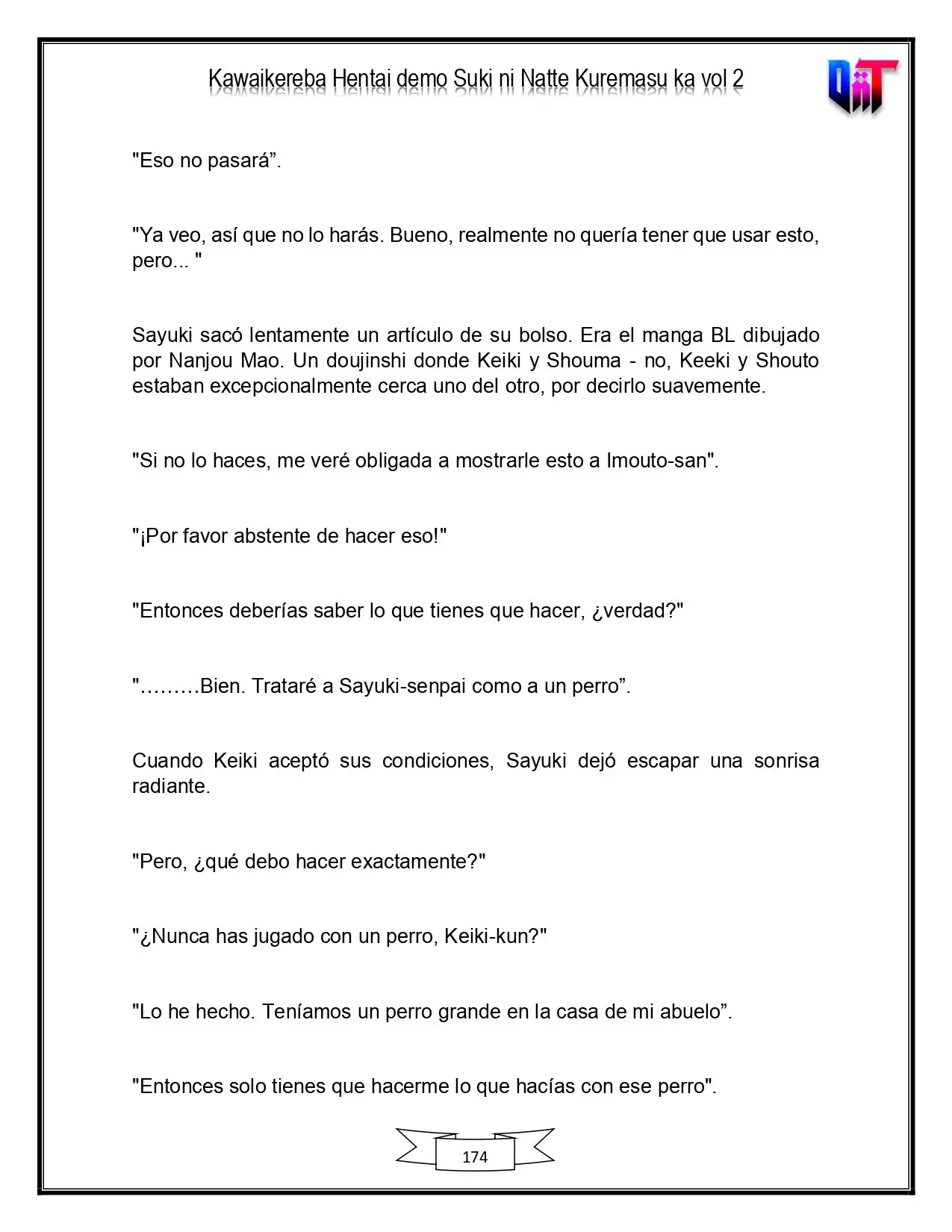 Kawaikereba Hentai demo Suki ni Natte Kuremasu ka vol 2

"Eso no pasará".

"Ya veo, así que no lo harás. Bueno, realmente no quería tener que usar esto, pero... "

Sayuki sacó lentamente un artículo de su bolso. Era el manga BL dibujado por Nanjou Mao. Un doujinshi donde Keiki y Shouma - no, Keeki y Shouto estaban excepcionalmente cerca uno del otro, por decirlo suavemente.

"Si no lo haces, me veré obligada a mostrarle esto a Imouto-san".

"¡Por favor abstente de hacer eso!"

"Entonces deberías saber lo que tienes que hacer, ¿verdad?"

"………Bien. Trataré a Sayuki-senpai como a un perro".

Cuando Keiki aceptó sus condiciones, Sayuki dejó escapar una sonrisa radiante.

"Pero, ¿qué debo hacer exactamente?"

"¿Nunca has jugado con un perro, Keiki-kun?"

"Lo he hecho. Teníamos un perro grande en la casa de mi abuelo".

"Entonces solo tienes que hacerme lo que hacías con ese perro".

174